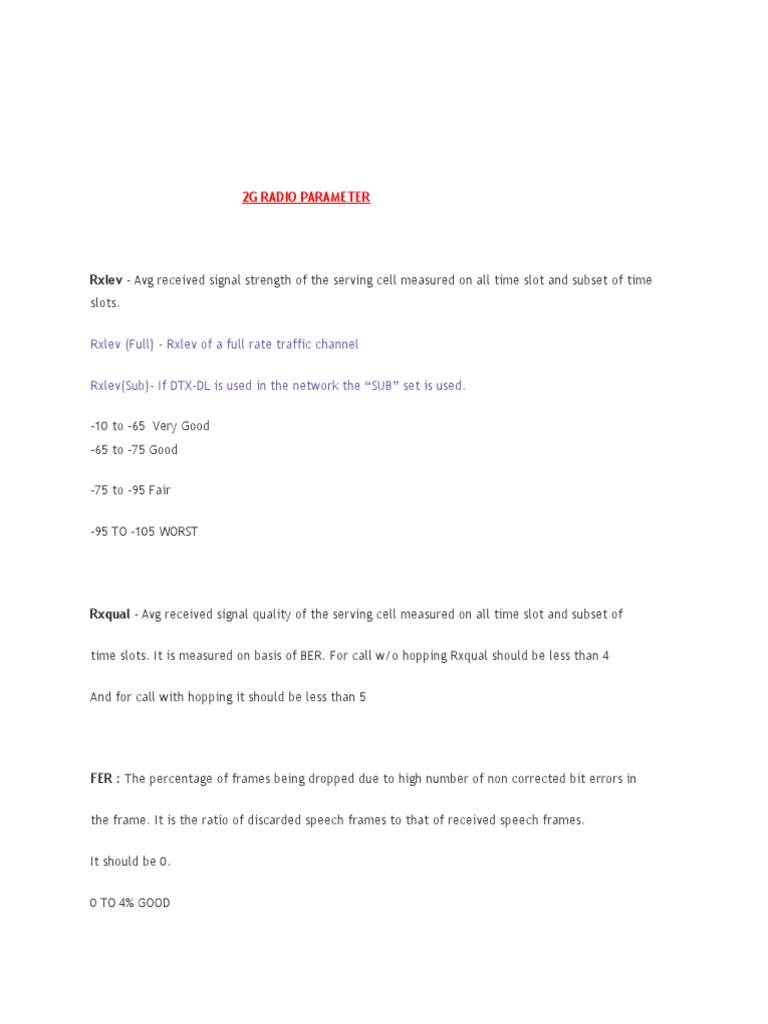 2G RADIO PARAMETER

Rxlev - Avg received signal strength of the serving cell measured on all time slot and subset of time slots.

Rxlev (Full) - Rxlev of a full rate traffic channel

Rxlev(Sub)- If DTX-DL is used in the network the “SUB” set is used.

-10 to -65 Very Good
-65 to -75 Good

-75 to -95 Fair

-95 TO -105 WORST

Rxqual - Avg received signal quality of the serving cell measured on all time slot and subset of

time slots. It is measured on basis of BER. For call w/o hopping Rxqual should be less than 4

And for call with hopping it should be less than 5

FER : The percentage of frames being dropped due to high number of non corrected bit errors in

the frame. It is the ratio of discarded speech frames to that of received speech frames.

It should be 0.

0 TO 4% GOOD